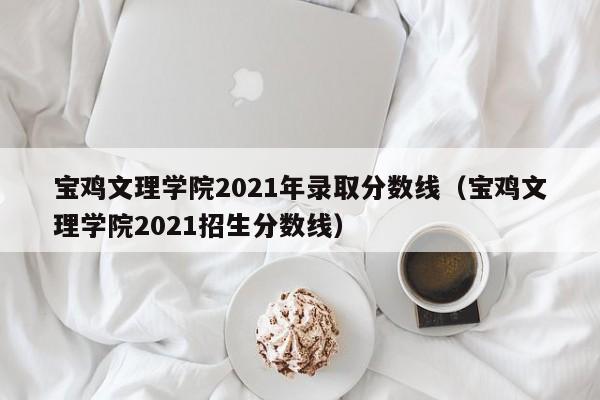 宝鸡文理学院2021年录取分数线（宝鸡文理学院2021招生分数线）